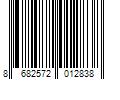 8 682572 012838